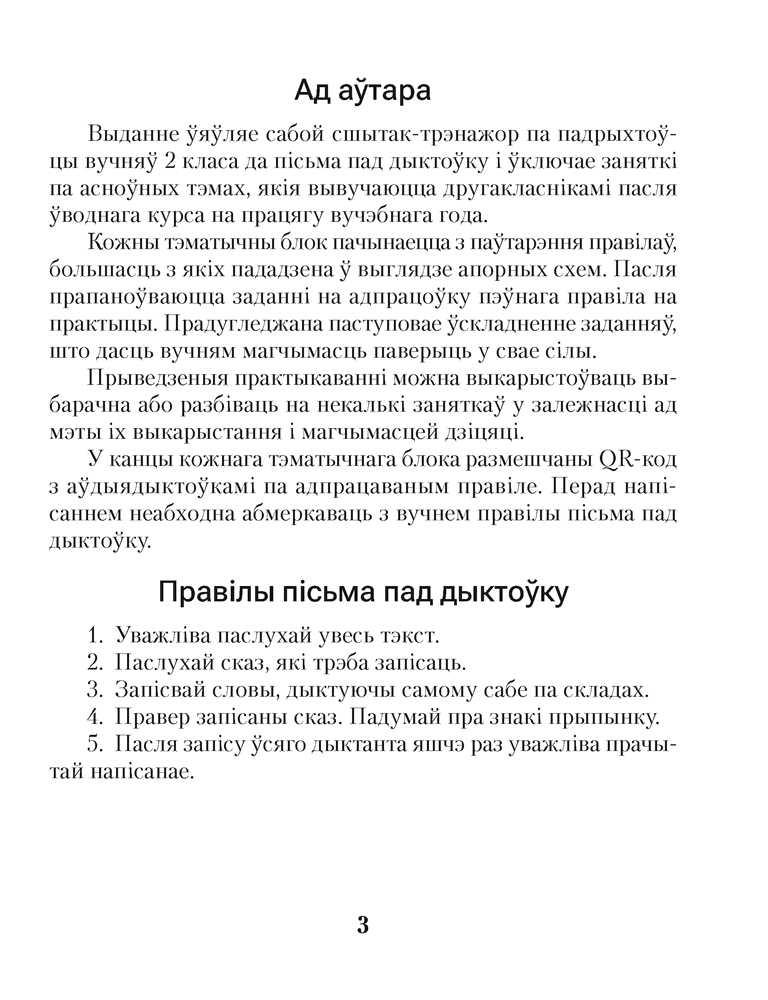 Ад аўтара

Выданне ўяўляе сабой сшытак-трэнажор па падрыхтоўцы вучняў 2 класа да пісьма пад дыктоўку і ўключае заняткі па асноўных тэмах, якія вывучаюцца другакласнікамі пасля ўводнага курса на працягу вучэбнага года.

Кожны тэматычны блок пачынаецца з паўтарэння правілаў, большасць з якіх пададзена ў выглядзе апорных схем. Пасля прапаноўваюцца заданні на адпрацоўку пэўнага правіла на практыцы. Прадугледжана паступовае ўскладненне заданняў, што дасць вучням магчымасць паверыць у свае сілы.

Прыведзеныя практыкаванні можна выкарыстоўваць выбарачна або разбіваць на некалькі заняткаў у залежнасці ад мэты іх выкарыстання і магчымасцей дзіцяці.

У канцы кожнага тэматычнага блока размешчаны QR-код з аўдыядыктоўкамі па адпрацаваным правіле. Перад напісаннем неабходна абмеркаваць з вучнем правілы пісьма пад дыктоўку.

Правілы пісьма пад дыктоўку

1. Уважліва паслухай увесь тэкст.
2. Паслухай сказ, які трэба запісаць.
3. Запісвай словы, дыктуючы самому сабе па складах.
4. Правер запісаны сказ. Падумай пра знакі прыпынку.
5. Пасля запісу ўсяго дыктанта яшчэ раз уважліва прачытай напісанае.

3